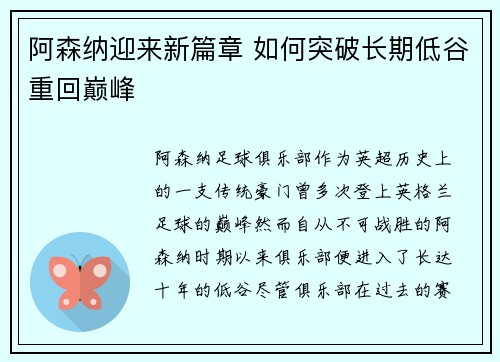 阿森纳迎来新篇章 如何突破长期低谷重回巅峰

阿森纳足球俱乐部作为英超历史上的一支传统豪门曾多次登上英格兰足球的巅峰然而自从不可战胜的阿森纳时期以来俱乐部便进入了长达十年的低谷尽管俱乐部在过去的赛